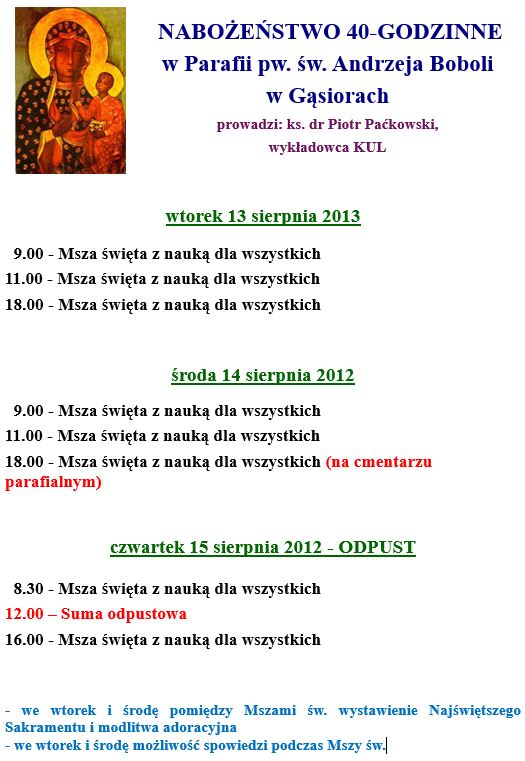 NABOŻEŃSTWO 40-GODZINNE
w Parafii pw. św. Andrzeja Boboli
w Gąsiorach
prowadzi: ks. dr Piotr Paćkowski,
wykładowca KUL

wtorek 13 sierpnia 2013

9.00 - Msza święta z nauką dla wszystkich
11.00 - Msza święta z nauką dla wszystkich
18.00 - Msza święta z nauką dla wszystkich

środa 14 sierpnia 2012

9.00 - Msza święta z nauką dla wszystkich
11.00 - Msza święta z nauką dla wszystkich
18.00 - Msza święta z nauką dla wszystkich (na cmentarzu parafialnym)

czwartek 15 sierpnia 2012 - ODPUST

8.30 - Msza święta z nauką dla wszystkich
12.00 – Suma odpustowa
16.00 - Msza święta z nauką dla wszystkich

- we wtorek i środę pomiędzy Mszami św. wystawienie Najświętszego Sakramentu i modlitwa adoracyjna
- we wtorek i środę możliwość spowiedzi podczas Mszy św.